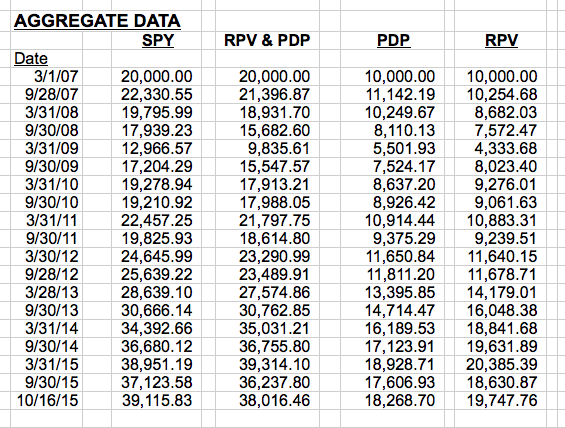 AGGREGATE DATA

| Date | SPY | RPV & PDP | PDP | RPV |
|---|---|---|---|---|
| 3/1/07 | 20,000.00 | 20,000.00 | 10,000.00 | 10,000.00 |
| 9/28/07 | 22,330.55 | 21,396.87 | 11,142.19 | 10,254.68 |
| 3/31/08 | 19,795.99 | 18,931.70 | 10,249.67 | 8,682.03 |
| 9/30/08 | 17,939.23 | 15,682.60 | 8,110.13 | 7,572.47 |
| 3/31/09 | 12,966.57 | 9,835.61 | 5,501.93 | 4,333.68 |
| 9/30/09 | 17,204.29 | 15,547.57 | 7,524.17 | 8,023.40 |
| 3/31/10 | 19,278.94 | 17,913.21 | 8,637.20 | 9,276.01 |
| 9/30/10 | 19,210.92 | 17,988.05 | 8,926.42 | 9,061.63 |
| 3/31/11 | 22,457.25 | 21,797.75 | 10,914.44 | 10,883.31 |
| 9/30/11 | 19,825.93 | 18,614.80 | 9,375.29 | 9,239.51 |
| 3/30/12 | 24,645.99 | 23,290.99 | 11,650.84 | 11,640.15 |
| 9/28/12 | 25,639.22 | 23,489.91 | 11,811.20 | 11,678.71 |
| 3/28/13 | 28,639.10 | 27,574.86 | 13,395.85 | 14,179.01 |
| 9/30/13 | 30,666.14 | 30,762.85 | 14,714.47 | 16,048.38 |
| 3/31/14 | 34,392.66 | 35,031.21 | 16,189.53 | 18,841.68 |
| 9/30/14 | 36,680.12 | 36,755.80 | 17,123.91 | 19,631.89 |
| 3/31/15 | 38,951.19 | 39,314.10 | 18,928.71 | 20,385.39 |
| 9/30/15 | 37,123.58 | 36,237.80 | 17,606.93 | 18,630.87 |
| 10/16/15 | 39,115.83 | 38,016.46 | 18,268.70 | 19,747.76 |